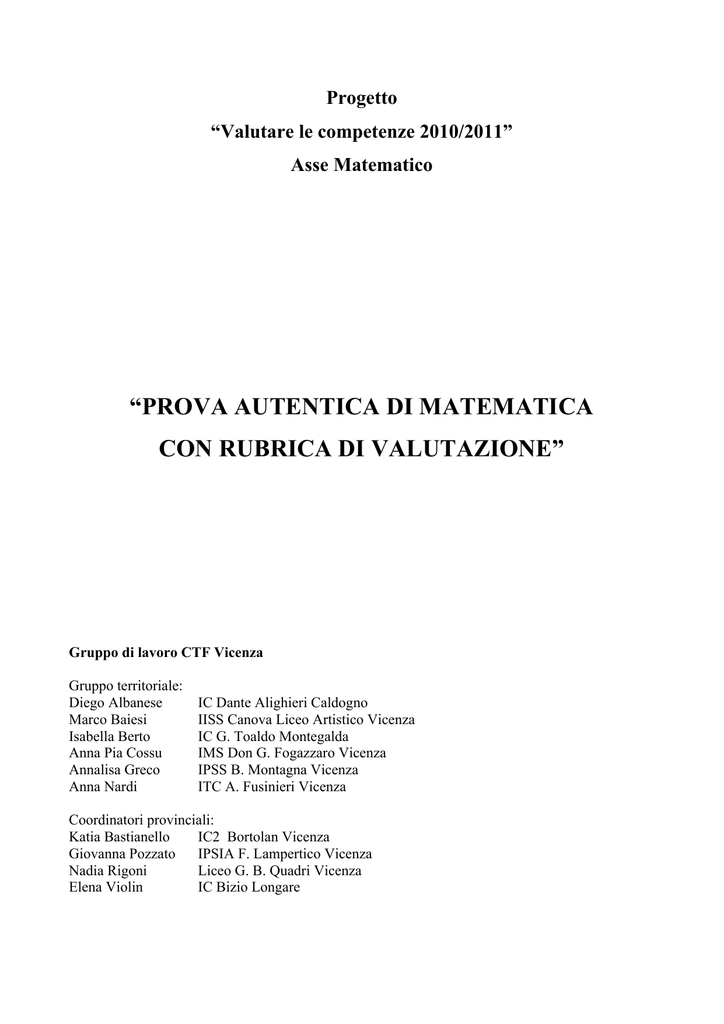 Progetto
“Valutare le competenze 2010/2011”
Asse Matematico

“PROVA AUTENTICA DI MATEMATICA
CON RUBRICA DI VALUTAZIONE”

Gruppo di lavoro CTF Vicenza

Gruppo territoriale:
Diego Albanese IC Dante Alighieri Caldogno
Marco Baiesi IISS Canova Liceo Artistico Vicenza
Isabella Berto IC G. Toaldo Montegalda
Anna Pia Cossu IMS Don G. Fogazzaro Vicenza
Annalisa Greco IPSS B. Montagna Vicenza
Anna Nardi ITC A. Fusinieri Vicenza

Coordinatori provinciali:
Katia Bastianello IC2 Bortolan Vicenza
Giovanna Pozzato IPSIA F. Lampertico Vicenza
Nadia Rigoni Liceo G. B. Quadri Vicenza
Elena Violin IC Bizio Longare